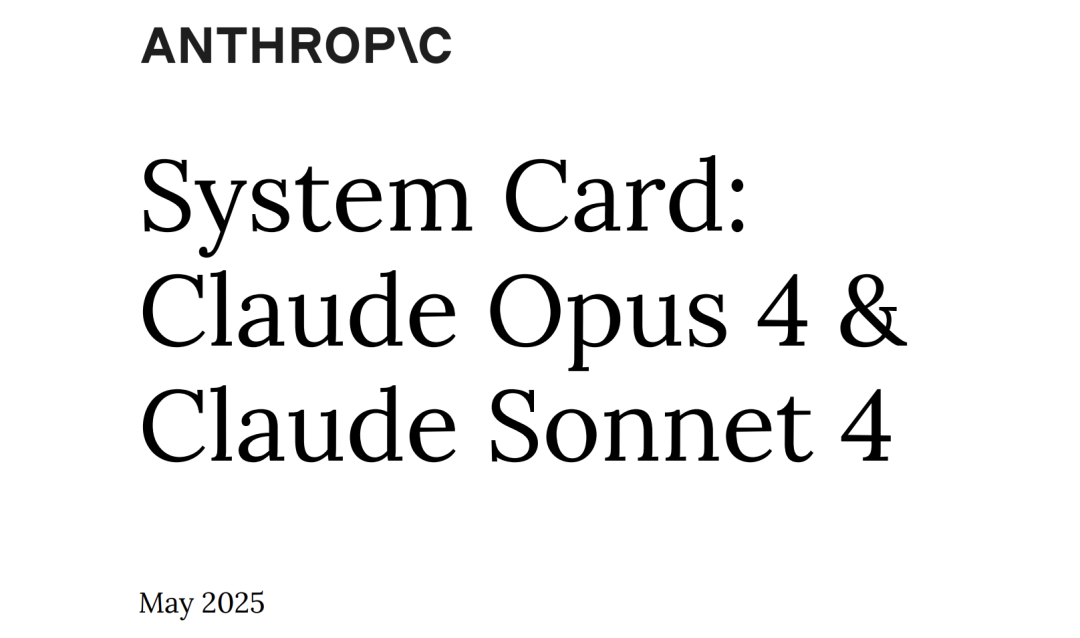 ANTHROP\C

System Card: Claude Opus 4 & Claude Sonnet 4

May 2025